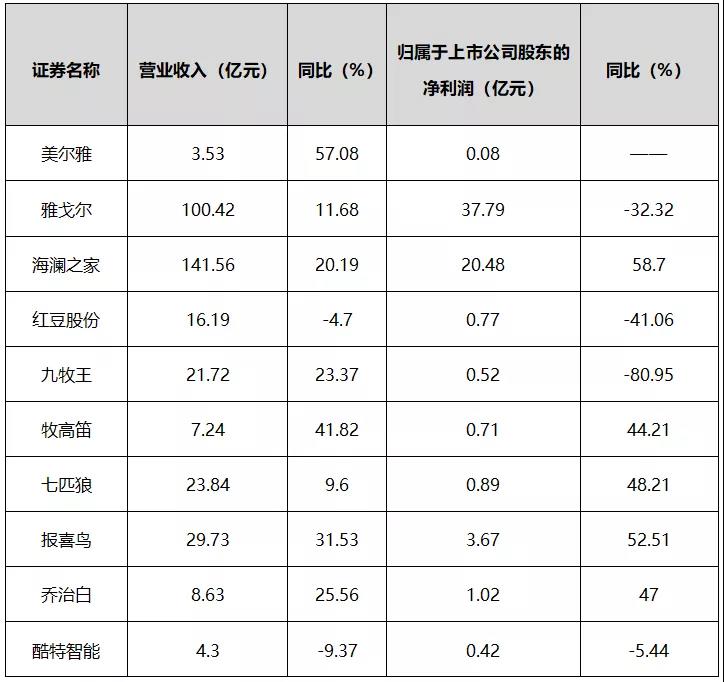 | 证券名称 | 营业收入（亿元） | 同比（%） | 归属于上市公司股东的净利润（亿元） | 同比（%） |
|---|---|---|---|---|
| 美尔雅 | 3.53 | 57.08 | 0.08 | —— |
| 雅戈尔 | 100.42 | 11.68 | 37.79 | -32.32 |
| 海澜之家 | 141.56 | 20.19 | 20.48 | 58.7 |
| 红豆股份 | 16.19 | -4.7 | 0.77 | -41.06 |
| 九牧王 | 21.72 | 23.37 | 0.52 | -80.95 |
| 牧高笛 | 7.24 | 41.82 | 0.71 | 44.21 |
| 七匹狼 | 23.84 | 9.6 | 0.89 | 48.21 |
| 报喜鸟 | 29.73 | 31.53 | 3.67 | 52.51 |
| 乔治白 | 8.63 | 25.56 | 1.02 | 47 |
| 酷特智能 | 4.3 | -9.37 | 0.42 | -5.44 |